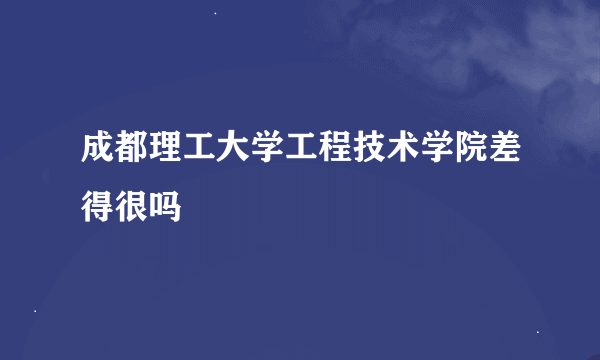 成都理工大学工程技术学院差得很吗